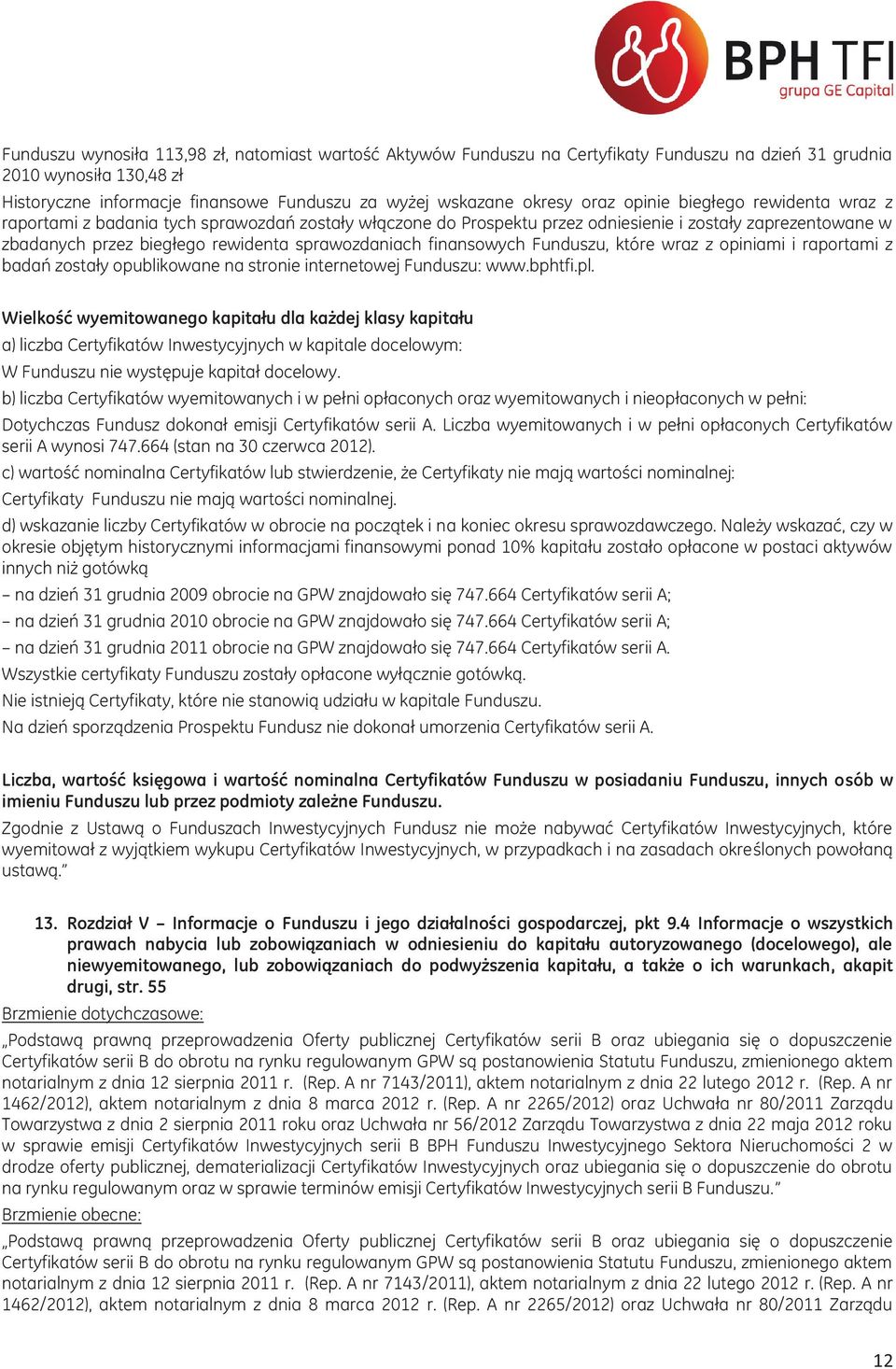 BPH TFI
grupa GE Capital

Funduszu wynosiła 113,98 zł, natomiast wartość Aktywów Funduszu na Certyfikaty Funduszu na dzień 31 grudnia 2010 wynosiła 130,48 zł

Historyczne informacje finansowe Funduszu za wyżej wskazane okresy oraz opinie biegłego rewidenta wraz z raportami z badania tych sprawozdań zostały włączone do Prospektu przez odniesienie i zostały zaprezentowane w zbadanych przez biegłego rewidenta sprawozdaniach finansowych Funduszu, które wraz z opiniami i raportami z badań zostały opublikowane na stronie internetowej Funduszu: www.bphtfi.pl.

Wielkość wyemitowanego kapitału dla każdej klasy kapitału

a) liczba Certyfikatów Inwestycyjnych w kapitale docelowym:

W Funduszu nie występuje kapitał docelowy.

b) liczba Certyfikatów wyemitowanych i w pełni opłaconych oraz wyemitowanych i nieopłaconych w pełni:

Dotychczas Fundusz dokonał emisji Certyfikatów serii A. Liczba wyemitowanych i w pełni opłaconych Certyfikatów serii A wynosi 747.664 (stan na 30 czerwca 2012).

c) wartość nominalna Certyfikatów lub stwierdzenie, że Certyfikaty nie mają wartości nominalnej:

Certyfikaty Funduszu nie mają wartości nominalnej.

d) wskazanie liczby Certyfikatów w obrocie na początek i na koniec okresu sprawozdawczego. Należy wskazać, czy w okresie objętym historycznymi informacjami finansowymi ponad 10% kapitału zostało opłacone w postaci aktywów innych niż gotówką

– na dzień 31 grudnia 2009 obrocie na GPW znajdowało się 747.664 Certyfikatów serii A;

– na dzień 31 grudnia 2010 obrocie na GPW znajdowało się 747.664 Certyfikatów serii A;

– na dzień 31 grudnia 2011 obrocie na GPW znajdowało się 747.664 Certyfikatów serii A.

Wszystkie certyfikaty Funduszu zostały opłacone wyłącznie gotówką.

Nie istnieją Certyfikaty, które nie stanowią udziału w kapitale Funduszu.

Na dzień sporządzenia Prospektu Fundusz nie dokonał umorzenia Certyfikatów serii A.

Liczba, wartość księgowa i wartość nominalna Certyfikatów Funduszu w posiadaniu Funduszu, innych osób w imieniu Funduszu lub przez podmioty zależne Funduszu.

Zgodnie z Ustawą o Funduszach Inwestycyjnych Fundusz nie może nabywać Certyfikatów Inwestycyjnych, które wyemitował z wyjątkiem wykupu Certyfikatów Inwestycyjnych, w przypadkach i na zasadach określonych powołaną ustawą.”

13. Rozdział V – Informacje o Funduszu i jego działalności gospodarczej, pkt 9.4 Informacje o wszystkich prawach nabycia lub zobowiązaniach w odniesieniu do kapitału autoryzowanego (docelowego), ale niewyemitowanego, lub zobowiązaniach do podwyższenia kapitału, a także o ich warunkach, akapit drugi, str. 55

Brzmienie dotychczasowe:

„Podstawą prawną przeprowadzenia Oferty publicznej Certyfikatów serii B oraz ubiegania się o dopuszczenie Certyfikatów serii B do obrotu na rynku regulowanym GPW są postanowienia Statutu Funduszu, zmienionego aktem notarialnym z dnia 12 sierpnia 2011 r. (Rep. A nr 7143/2011), aktem notarialnym z dnia 22 lutego 2012 r. (Rep. A nr 1462/2012), aktem notarialnym z dnia 8 marca 2012 r. (Rep. A nr 2265/2012) oraz Uchwała nr 80/2011 Zarządu Towarzystwa z dnia 2 sierpnia 2011 roku oraz Uchwała nr 56/2012 Zarządu Towarzystwa z dnia 22 maja 2012 roku w sprawie emisji Certyfikatów Inwestycyjnych serii B BPH Funduszu Inwestycyjnego Sektora Nieruchomości 2 w drodze oferty publicznej, dematerializacji Certyfikatów Inwestycyjnych oraz ubiegania się o dopuszczenie do obrotu na rynku regulowanym oraz w sprawie terminów emisji Certyfikatów Inwestycyjnych serii B Funduszu.”

Brzmienie obecne:

„Podstawą prawną przeprowadzenia Oferty publicznej Certyfikatów serii B oraz ubiegania się o dopuszczenie Certyfikatów serii B do obrotu na rynku regulowanym GPW są postanowienia Statutu Funduszu, zmienionego aktem notarialnym z dnia 12 sierpnia 2011 r. (Rep. A nr 7143/2011), aktem notarialnym z dnia 22 lutego 2012 r. (Rep. A nr 1462/2012), aktem notarialnym z dnia 8 marca 2012 r. (Rep. A nr 2265/2012) oraz Uchwała nr 80/2011 Zarządu

12